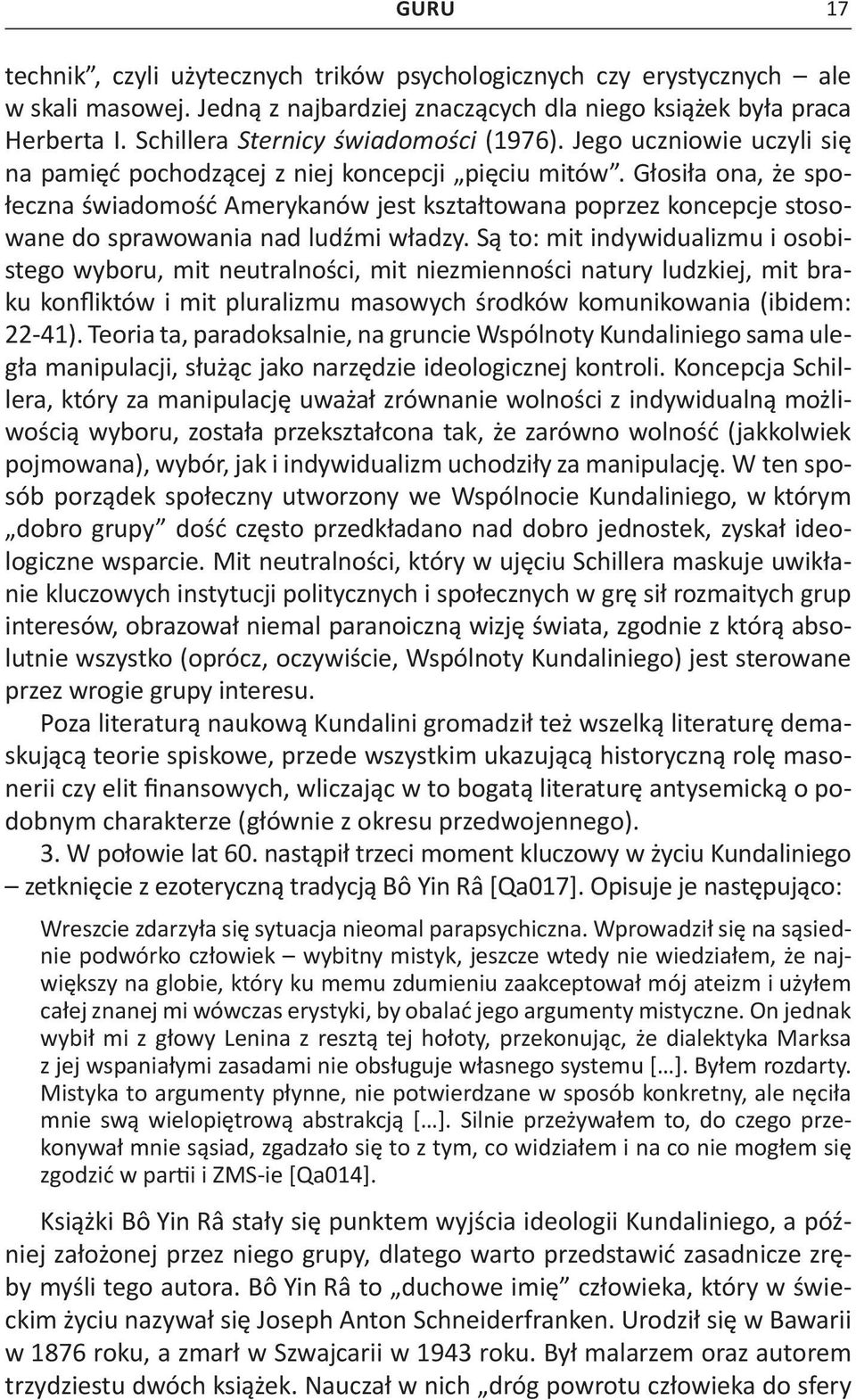 GURU 17

technik”, czyli użytecznych trików psychologicznych czy erystycznych – ale w skali masowej. Jedną z najbardziej znaczących dla niego książek była praca Herberta I. Schillera Sternicy świadomości (1976). Jego uczniowie uczyli się na pamięć pochodzącej z niej koncepcji „pięciu mitów”. Głosiła ona, że społeczna świadomość Amerykanów jest kształtowana poprzez koncepcje stosowane do sprawowania nad ludźmi władzy. Są to: mit indywidualizmu i osobistego wyboru, mit neutralności, mit niezmienności natury ludzkiej, mit braku konfliktów i mit pluralizmu masowych środków komunikowania (ibidem: 22-41). Teoria ta, paradoksalnie, na gruncie Wspólnoty Kundaliniego sama uległa manipulacji, służąc jako narzędzie ideologicznej kontroli. Koncepcja Schillera, który za manipulację uważał zrównanie wolności z indywidualną możliwością wyboru, została przekształcona tak, że zarówno wolność (jakkolwiek pojmowana), wybór, jak i indywidualizm uchodziły za manipulację. W ten sposób porządek społeczny utworzony we Wspólnocie Kundaliniego, w którym „dobro grupy” dość często przedkładano nad dobro jednostek, zyskał ideologiczne wsparcie. Mit neutralności, który w ujęciu Schillera maskuje uwikłanie kluczowych instytucji politycznych i społecznych w grę sił rozmaitych grup interesów, obrazował niemal paranoiczną wizję świata, zgodnie z którą absolutnie wszystko (oprócz, oczywiście, Wspólnoty Kundaliniego) jest sterowane przez wrogie grupy interesu.

Poza literaturą naukową Kundalini gromadził też wszelką literaturę demaskującą teorie spiskowe, przede wszystkim ukazującą historyczną rolę masonerii czy elit finansowych, wliczając w to bogatą literaturę antysemicką o podobnym charakterze (głównie z okresu przedwojennego).

3. W połowie lat 60. nastąpił trzeci moment kluczowy w życiu Kundaliniego – zetknięcie z ezoteryczną tradycją Bô Yin Râ [Qa017]. Opisuje je następująco:

Wreszcie zdarzyła się sytuacja nieomal parapsychiczna. Wprowadził się na sąsiednie podwórko człowiek – wybitny mistyk, jeszcze wtedy nie wiedziałem, że największy na globie, który ku memu zdumieniu zaakceptował mój ateizm i użyłem całej znanej mi wówczas erystyki, by obalać jego argumenty mistyczne. On jednak wybił mi z głowy Lenina z resztą tej hołoty, przekonując, że dialektyka Marksa z jej wspaniałymi zasadami nie obsługuje własnego systemu […]. Byłem rozdarty. Mistyka to argumenty płynne, nie potwierdzane w sposób konkretny, ale nęciła mnie swą wielopiętrową abstrakcją […]. Silnie przeżywałem to, do czego przekonywał mnie sąsiad, zgadzało się to z tym, co widziałem i na co nie mogłem się zgodzić w partii i ZMS-ie [Qa014].

Książki Bô Yin Râ stały się punktem wyjścia ideologii Kundaliniego, a później założonej przez niego grupy, dlatego warto przedstawić zasadnicze zręby myśli tego autora. Bô Yin Râ to „duchowe imię” człowieka, który w świeckim życiu nazywał się Joseph Anton Schneiderfranken. Urodził się w Bawarii w 1876 roku, a zmarł w Szwajcarii w 1943 roku. Był malarzem oraz autorem trzydziestu dwóch książek. Nauczał w nich „dróg powrotu człowieka do sfery